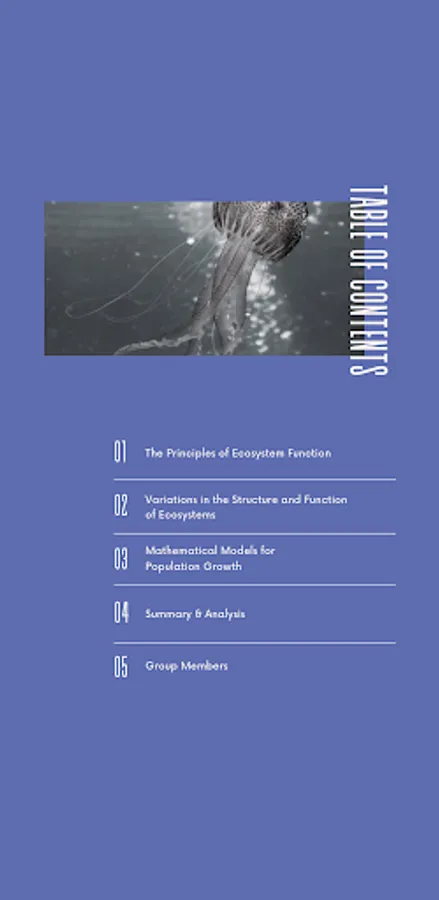 TABLE OF CONTENTS

01 The Principles of Ecosystem Function

02 Variations in the Structure and Function of Ecosystems

03 Mathematical Models for Population Growth

04 Summary & Analysis

05 Group Members